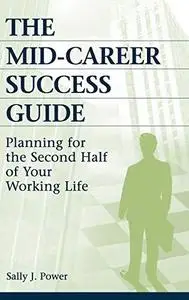 THE
MID-CAREER
SUCCESS
GUIDE

Planning for the Second Half of Your Working Life

Sally J. Power